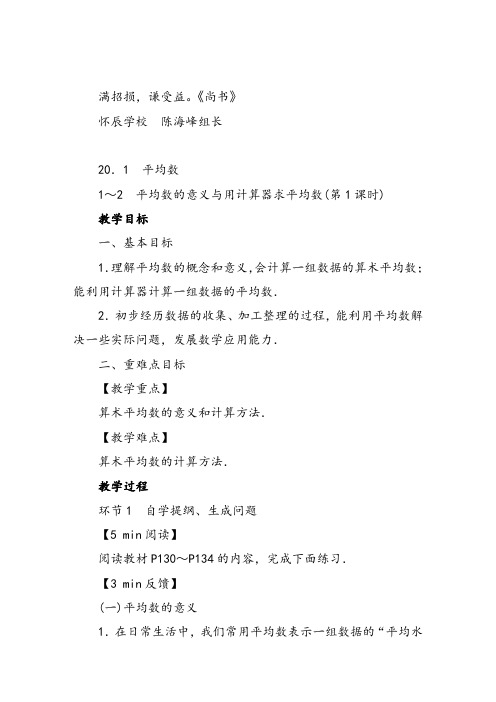 满招损，谦受益。《尚书》

怀辰学校　陈海峰组长

20．1　平均数

1～2　平均数的意义与用计算器求平均数(第1课时)

教学目标

一、基本目标

1.理解平均数的概念和意义,会计算一组数据的算术平均数；能利用计算器计算一组数据的平均数.

2.初步经历数据的收集、加工整理的过程，能利用平均数解决一些实际问题，发展数学应用能力.

二、重难点目标

【教学重点】

算术平均数的意义和计算方法.

【教学难点】

算术平均数的计算方法.

教学过程

环节1　自学提纲、生成问题

【5 min阅读】

阅读教材P130～P134的内容，完成下面练习.

【3 min反馈】

(一)平均数的意义

1．在日常生活中，我们常用平均数表示一组数据的“平均水